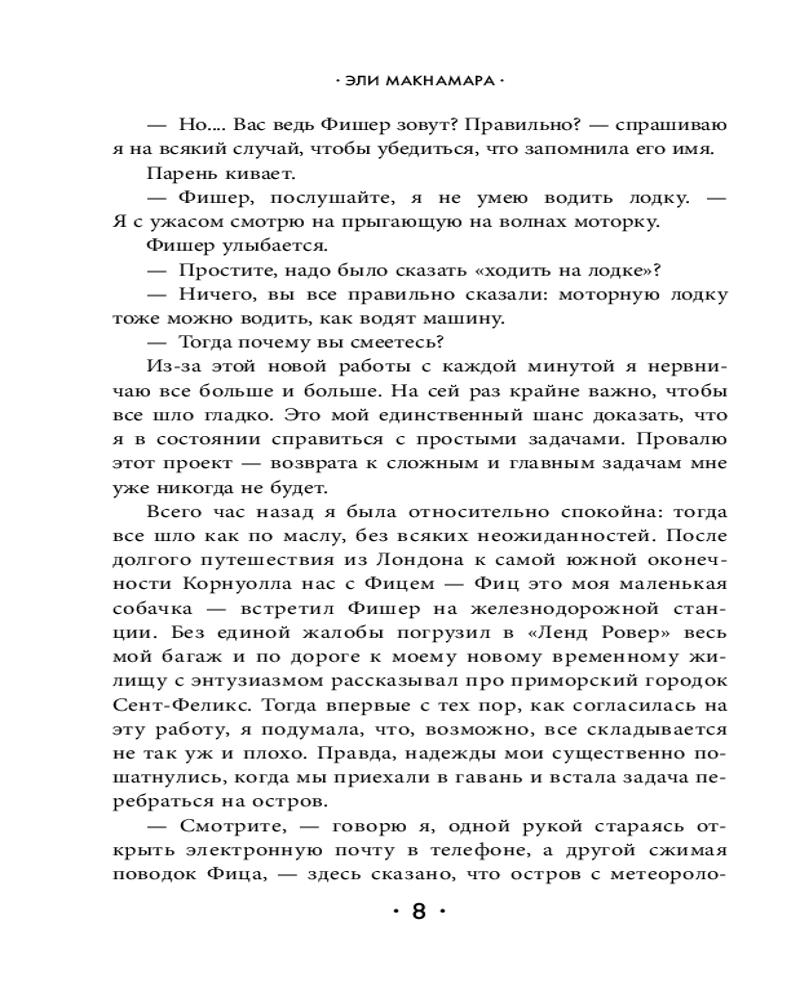 · ЭЛИ МАКНАМАРА ·

— Но.... Вас ведь Фишер зовут? Правильно? — спрашиваю я на всякий случай, чтобы убедиться, что запомнила его имя.

Парень кивает.

— Фишер, послушайте, я не умею водить лодку. — Я с ужасом смотрю на прыгающую на волнах моторку.

Фишер улыбается.

— Простите, надо было сказать «ходить на лодке»?

— Ничего, вы все правильно сказали: моторную лодку тоже можно водить, как водят машину.

— Тогда почему вы смеетесь?

Из-за этой новой работы с каждой минутой я нервничаю все больше и больше. На сей раз крайне важно, чтобы все шло гладко. Это мой единственный шанс доказать, что я в состоянии справиться с простыми задачами. Провалю этот проект — возврата к сложным и главным задачам мне уже никогда не будет.

Всего час назад я была относительно спокойна: тогда все шло как по маслу, без всяких неожиданностей. После долгого путешествия из Лондона к самой южной оконечности Корнуолла нас с Фицем — Фиц это моя маленькая собачка — встретил Фишер на железнодорожной станции. Без единой жалобы погрузил в «Ленд Ровер» весь мой багаж и по дороге к моему новому временному жилищу с энтузиазмом рассказывал про приморский городок Сент-Феликс. Тогда впервые с тех пор, как согласилась на эту работу, я подумала, что, возможно, все складывается не так уж и плохо. Правда, надежды мои существенно пошатнулись, когда мы приехали в гавань и встала задача перебраться на остров.

— Смотрите, — говорю я, одной рукой стараясь открыть электронную почту в телефоне, а другой сжимая поводок Фица, — здесь сказано, что остров с метеороло-

· 8 ·